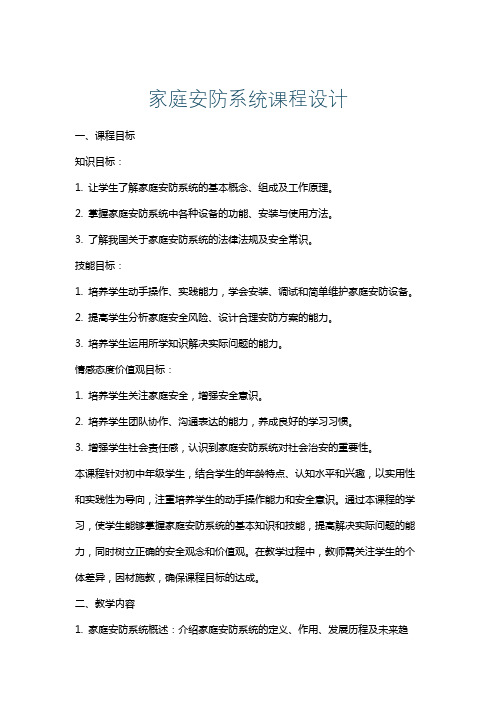 家庭安防系统课程设计

一、课程目标

知识目标：

1. 让学生了解家庭安防系统的基本概念、组成及工作原理。

2. 掌握家庭安防系统中各种设备的功能、安装与使用方法。

3. 了解我国关于家庭安防系统的法律法规及安全常识。

技能目标：

1. 培养学生动手操作、实践能力，学会安装、调试和简单维护家庭安防设备。

2. 提高学生分析家庭安全风险、设计合理安防方案的能力。

3. 培养学生运用所学知识解决实际问题的能力。

情感态度价值观目标：

1. 培养学生关注家庭安全，增强安全意识。

2. 培养学生团队协作、沟通表达的能力，养成良好的学习习惯。

3. 增强学生社会责任感，认识到家庭安防系统对社会治安的重要性。

本课程针对初中年级学生，结合学生的年龄特点、认知水平和兴趣，以实用性和实践性为导向，注重培养学生的动手操作能力和安全意识。通过本课程的学习，使学生能够掌握家庭安防系统的基本知识和技能，提高解决实际问题的能力，同时树立正确的安全观念和价值观。在教学过程中，教师需关注学生的个体差异，因材施教，确保课程目标的达成。

二、教学内容

1. 家庭安防系统概述：介绍家庭安防系统的定义、作用、发展历程及未来趋